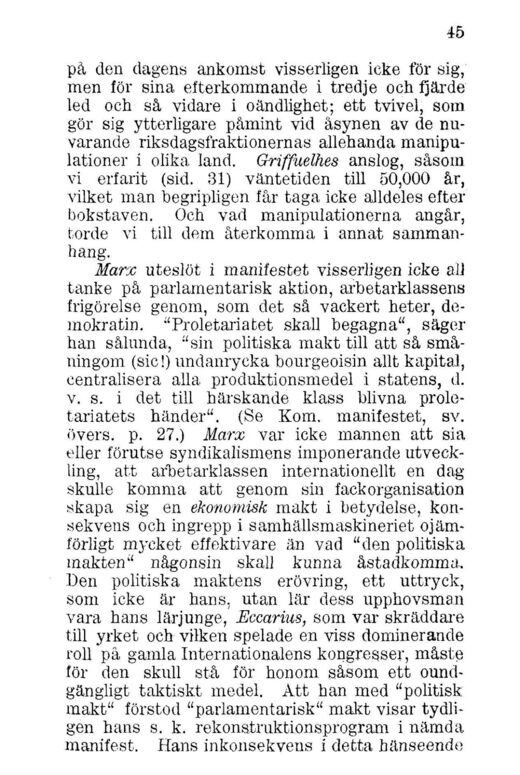 45

på den dagens ankomst visserligen icke för sig, men för sina efterkommande i tredje och fjärde led och så vidare i oändlighet; ett tvivel, som gör sig ytterligare påmint vid åsynen av de nuvarande riksdagsfraktionernas allehanda manipulationer i olika land. Griffuelhes anslog, såsom vi erfarit (sid. 31) väntetiden till 50,000 år, vilket man begripligen får taga icke alldeles efter bokstaven. Och vad manipulationerna angår, torde vi till dem återkomma i annat sammanhang.

Marx uteslöt i manifestet visserligen icke all tanke på parlamentarisk aktion, arbetarklassens frigörelse genom, som det så vackert heter, demokratin. "Proletariatet skall begagna", säger han sålunda, "sin politiska makt till att så småningom (sic!) undanrycka bourgeoisin allt kapital, centralisera alla produktionsmedel i statens, d. v. s. i det till härskande klass blivna proletariatets händer". (Se Kom. manifestet, sv. övers. p. 27.) Marx var icke mannen att sia eller förutse syndikalismens imponerande utveckling, att arbetarklassen internationellt en dag skulle komma att genom sin fackorganisation skapa sig en ekonomisk makt i betydelse, konsekvens och ingrepp i samhällsmaskineriet ojämförligt mycket effektivare än vad "den politiska makten" någonsin skall kunna åstadkomma. Den politiska maktens erövring, ett uttryck, som icke är hans, utan lär dess upphovsman vara hans lärjunge, Eccarius, som var skräddare till yrket och vilken spelade en viss dominerande roll på gamla Internationalens kongresser, måste för den skull stå för honom såsom ett oundgängligt taktiskt medel. Att han med "politisk makt" förstod "parlamentarisk" makt visar tydligen hans s. k. rekonstruktionsprogram i nämda manifest. Hans inkonsekvens i detta hänseende